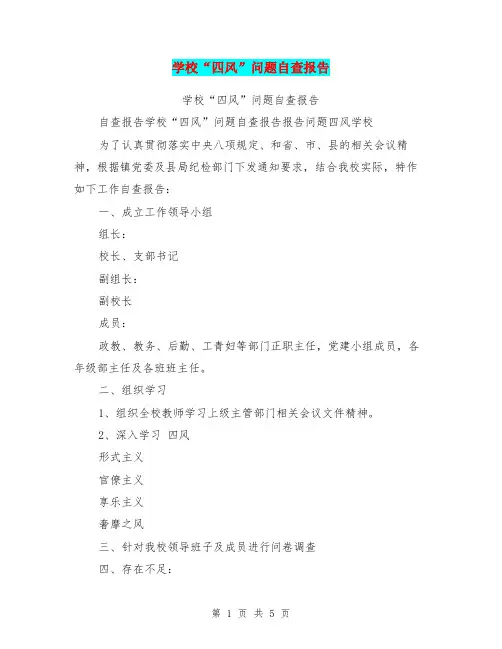 学校“四风”问题自查报告

学校“四风”问题自查报告

自查报告学校“四风”问题自查报告报告问题四风学校

为了认真贯彻落实中央八项规定、和省、市、县的相关会议精神，根据镇党委及县局纪检部门下发通知要求，结合我校实际，特作如下工作自查报告：

一、成立工作领导小组

组长：

校长、支部书记

副组长：

副校长

成员：

政教、教务、后勤、工青妇等部门正职主任，党建小组成员，各年级部主任及各班班主任。

二、组织学习

1、组织全校教师学习上级主管部门相关会议文件精神。

2、深入学习 四风

形式主义

官僚主义

享乐主义

奢靡之风

三、针对我校领导班子及成员进行问卷调查

四、存在不足：

第 1 页 共 5 页